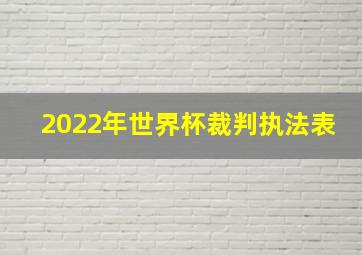 2022年世界杯裁判执法表